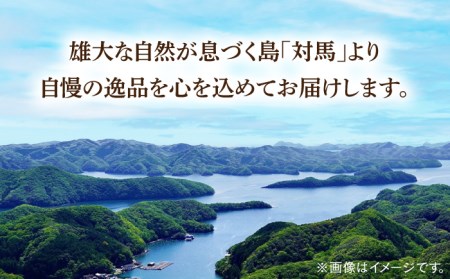 雄大な自然が息づく島「対馬」より
自慢の逸品を心を込めてお届けします。

※画像はイメージです。